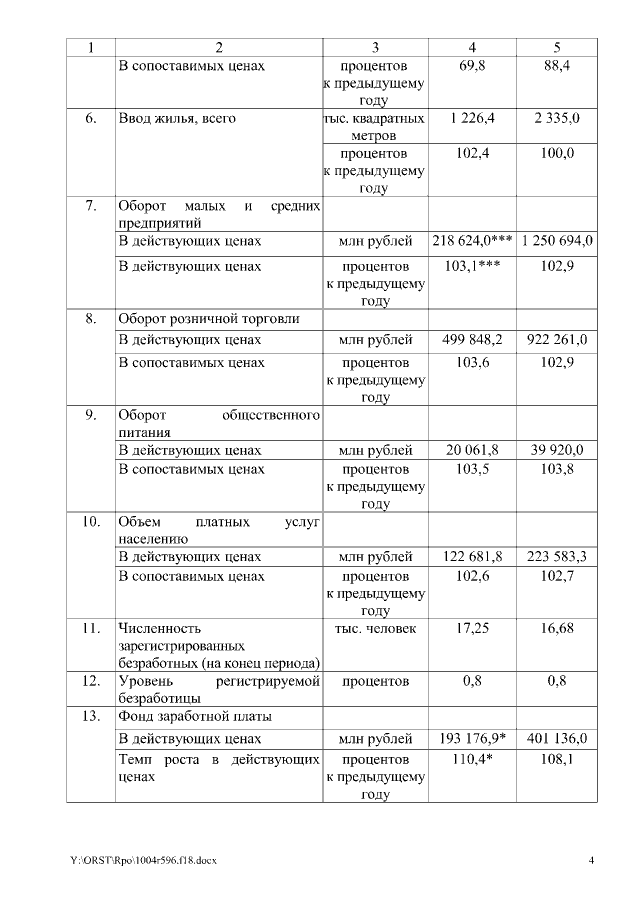 | 1 | 2 | 3 | 4 | 5 |
|---|---|---|---|---|
| | В сопоставимых ценах | процентов к предыдущему году | 69,8 | 88,4 |
| 6. | Ввод жилья, всего | тыс. квадратных метров | 1 226,4 | 2 335,0 |
| | | процентов к предыдущему году | 102,4 | 100,0 |
| 7. | Оборот малых и средних предприятий | | | |
| | В действующих ценах | млн рублей | 218 624,0*** | 1 250 694,0 |
| | В действующих ценах | процентов к предыдущему году | 103,1*** | 102,9 |
| 8. | Оборот розничной торговли | | | |
| | В действующих ценах | млн рублей | 499 848,2 | 922 261,0 |
| | В сопоставимых ценах | процентов к предыдущему году | 103,6 | 102,9 |
| 9. | Оборот общественного питания | | | |
| | В действующих ценах | млн рублей | 20 061,8 | 39 920,0 |
| | В сопоставимых ценах | процентов к предыдущему году | 103,5 | 103,8 |
| 10. | Объем платных услуг населению | | | |
| | В действующих ценах | млн рублей | 122 681,8 | 223 583,3 |
| | В сопоставимых ценах | процентов к предыдущему году | 102,6 | 102,7 |
| 11. | Численность зарегистрированных безработных (на конец периода) | тыс. человек | 17,25 | 16,68 |
| 12. | Уровень регистрируемой безработицы | процентов | 0,8 | 0,8 |
| 13. | Фонд заработной платы | | | |
| | В действующих ценах | млн рублей | 193 176,9* | 401 136,0 |
| | Темп роста в действующих ценах | процентов к предыдущему году | 110,4* | 108,1 |

Y:\ORST\Rpo\1004r596.f18.docx 4